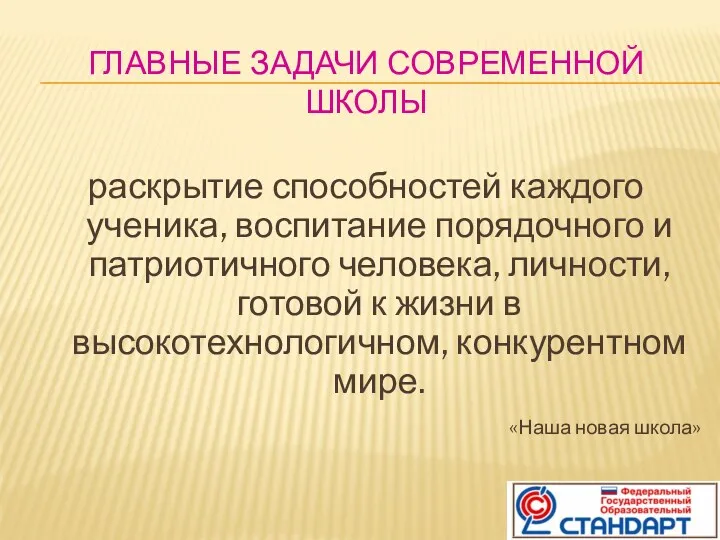 ГЛАВНЫЕ ЗАДАЧИ СОВРЕМЕННОЙ ШКОЛЫ

раскрытие способностей каждого ученика, воспитание порядочного и патриотичного человека, личности, готовой к жизни в высокотехнологичном, конкурентном мире.

«Наша новая школа»

Федеральный Государственный Образовательный СТАНДАРТ